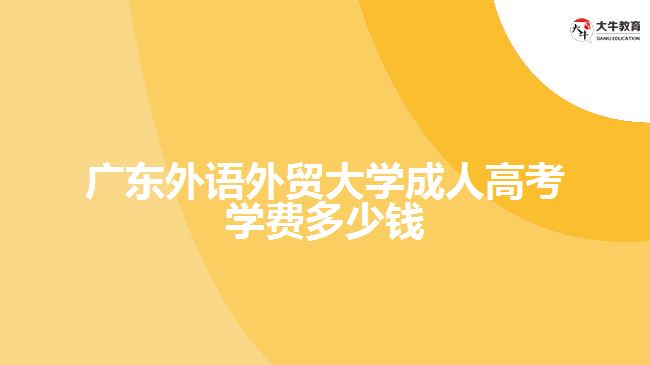 大牛教育
DANIU EDUCATION

广东外语外贸大学成人高考学费多少钱